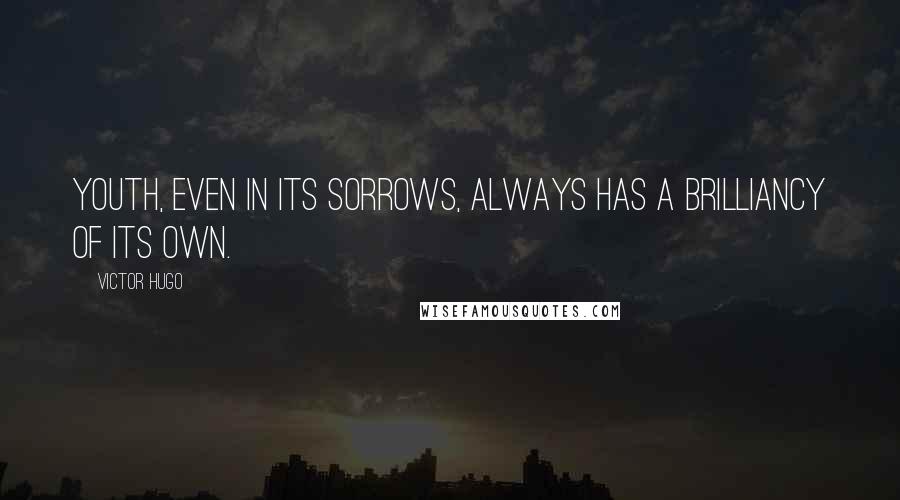 YOUTH, EVEN IN ITS SORROWS, ALWAYS HAS A BRILLIANCY OF ITS OWN.

VICTOR HUGO

WISEFAMOUSQUOTES.COM